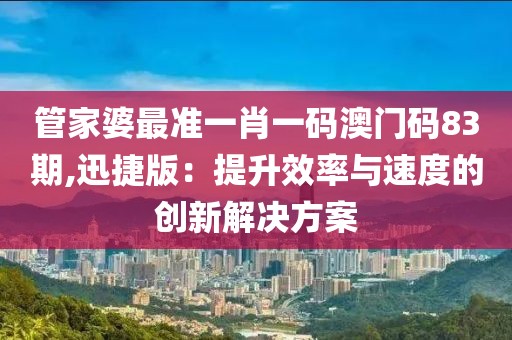 管家婆最准一肖一码澳门码83期,迅捷版：提升效率与速度的创新解决方案